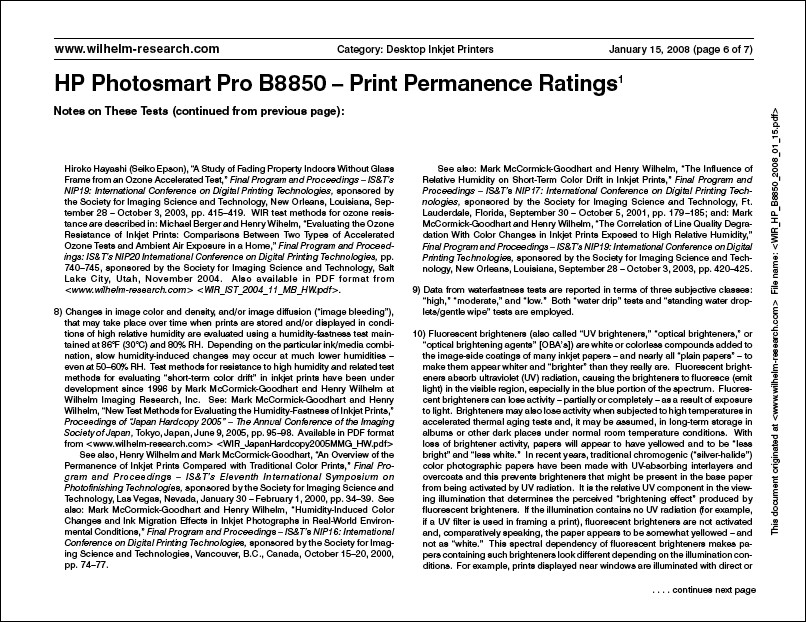 www.wilhelm-research.com Category: Desktop Inkjet Printers January 15, 2008 (page 6 of 7)

HP Photosmart Pro B8850 – Print Permanence Ratings$^1$

Notes on These Tests (continued from previous page):

Hiroko Hayashi (Seiko Epson), "A Study of Fading Property Indoors Without Glass Frame from an Ozone Accelerated Test," Final Program and Proceedings – IS&T's NIP19: International Conference on Digital Printing Technologies, sponsored by the Society for Imaging Science and Technology, New Orleans, Louisiana, September 28 – October 3, 2003, pp. 415–419. WIR test methods for ozone resistance are described in: Michael Berger and Henry Wilhelm, "Evaluating the Ozone Resistance of Inkjet Prints: Comparisons Between Two Types of Accelerated Ozone Tests and Ambient Air Exposure in a Home," Final Program and Proceedings: IS&T's NIP20 International Conference on Digital Printing Technologies, pp. 740–745, sponsored by the Society for Imaging Science and Technology, Salt Lake City, Utah, November 2004. Also available in PDF format from <www.wilhelm-research.com> <WIR_IST_2004_11_MB_HW.pdf>.

8) Changes in image color and density, and/or image diffusion ("image bleeding"), that may take place over time when prints are stored and/or displayed in conditions of high relative humidity are evaluated using a humidity-fastness test maintained at 86°F (30°C) and 80% RH. Depending on the particular ink/media combination, slow humidity-induced changes may occur at much lower humidities – even at 50–60% RH. Test methods for resistance to high humidity and related test methods for evaluating "short-term color drift" in inkjet prints have been under development since 1996 by Mark McCormick-Goodhart and Henry Wilhelm at Wilhelm Imaging Research, Inc. See: Mark McCormick-Goodhart and Henry Wilhelm, "New Test Methods for Evaluating the Humidity-Fastness of Inkjet Prints," Proceedings of "Japan Hardcopy 2005" – The Annual Conference of the Imaging Society of Japan, Tokyo, Japan, June 9, 2005, pp. 95–98. Available in PDF format from <www.wilhelm-research.com> <WIR_JapanHardcopy2005MMG_HW.pdf>
See also, Henry Wilhelm and Mark McCormick-Goodhart, "An Overview of the Permanence of Inkjet Prints Compared with Traditional Color Prints," Final Program and Proceedings – IS&T's Eleventh International Symposium on Photofinishing Technologies, sponsored by the Society for Imaging Science and Technology, Las Vegas, Nevada, January 30 – February 1, 2000, pp. 34–39. See also: Mark McCormick-Goodhart and Henry Wilhelm, "Humidity-Induced Color Changes and Ink Migration Effects in Inkjet Photographs in Real-World Environmental Conditions," Final Program and Proceedings – IS&T's NIP16: International Conference on Digital Printing Technologies, sponsored by the Society for Imaging Science and Technologies, Vancouver, B.C., Canada, October 15–20, 2000, pp. 74–77.

See also: Mark McCormick-Goodhart and Henry Wilhelm, "The Influence of Relative Humidity on Short-Term Color Drift in Inkjet Prints," Final Program and Proceedings – IS&T's NIP17: International Conference on Digital Printing Technologies, sponsored by the Society for Imaging Science and Technology, Ft. Lauderdale, Florida, September 30 – October 5, 2001, pp. 179–185; and: Mark McCormick-Goodhart and Henry Wilhelm, "The Correlation of Line Quality Degradation With Color Changes in Inkjet Prints Exposed to High Relative Humidity," Final Program and Proceedings – IS&T's NIP19: International Conference on Digital Printing Technologies, sponsored by the Society for Imaging Science and Technology, New Orleans, Louisiana, September 28 – October 3, 2003, pp. 420–425.

9) Data from waterfastness tests are reported in terms of three subjective classes: "high," "moderate," and "low." Both "water drip" tests and "standing water droplets/gentle wipe" tests are employed.

10) Fluorescent brighteners (also called "UV brighteners," "optical brighteners," or "optical brightening agents" [OBA's]) are white or colorless compounds added to the image-side coatings of many inkjet papers – and nearly all "plain papers" – to make them appear whiter and "brighter" than they really are. Fluorescent brighteners absorb ultraviolet (UV) radiation, causing the brighteners to fluoresce (emit light) in the visible region, especially in the blue portion of the spectrum. Fluorescent brighteners can lose activity – partially or completely – as a result of exposure to light. Brighteners may also lose activity when subjected to high temperatures in accelerated thermal aging tests and, it may be assumed, in long-term storage in albums or other dark places under normal room temperature conditions. With loss of brightener activity, papers will appear to have yellowed and to be "less bright" and "less white." In recent years, traditional chromogenic ("silver-halide") color photographic papers have been made with UV-absorbing interlayers and overcoats and this prevents brighteners that might be present in the base paper from being activated by UV radiation. It is the relative UV component in the viewing illumination that determines the perceived "brightening effect" produced by fluorescent brighteners. If the illumination contains no UV radiation (for example, if a UV filter is used in framing a print), fluorescent brighteners are not activated and, comparatively speaking, the paper appears to be somewhat yellowed – and not as "white." This spectral dependency of fluorescent brighteners makes papers containing such brighteners look different depending on the illumination conditions. For example, prints displayed near windows are illuminated with direct or

. . . . continues next page

This document originated at <www.wilhelm-research.com> File name: <WIR_HP_B8850_2008_01_15.pdf>